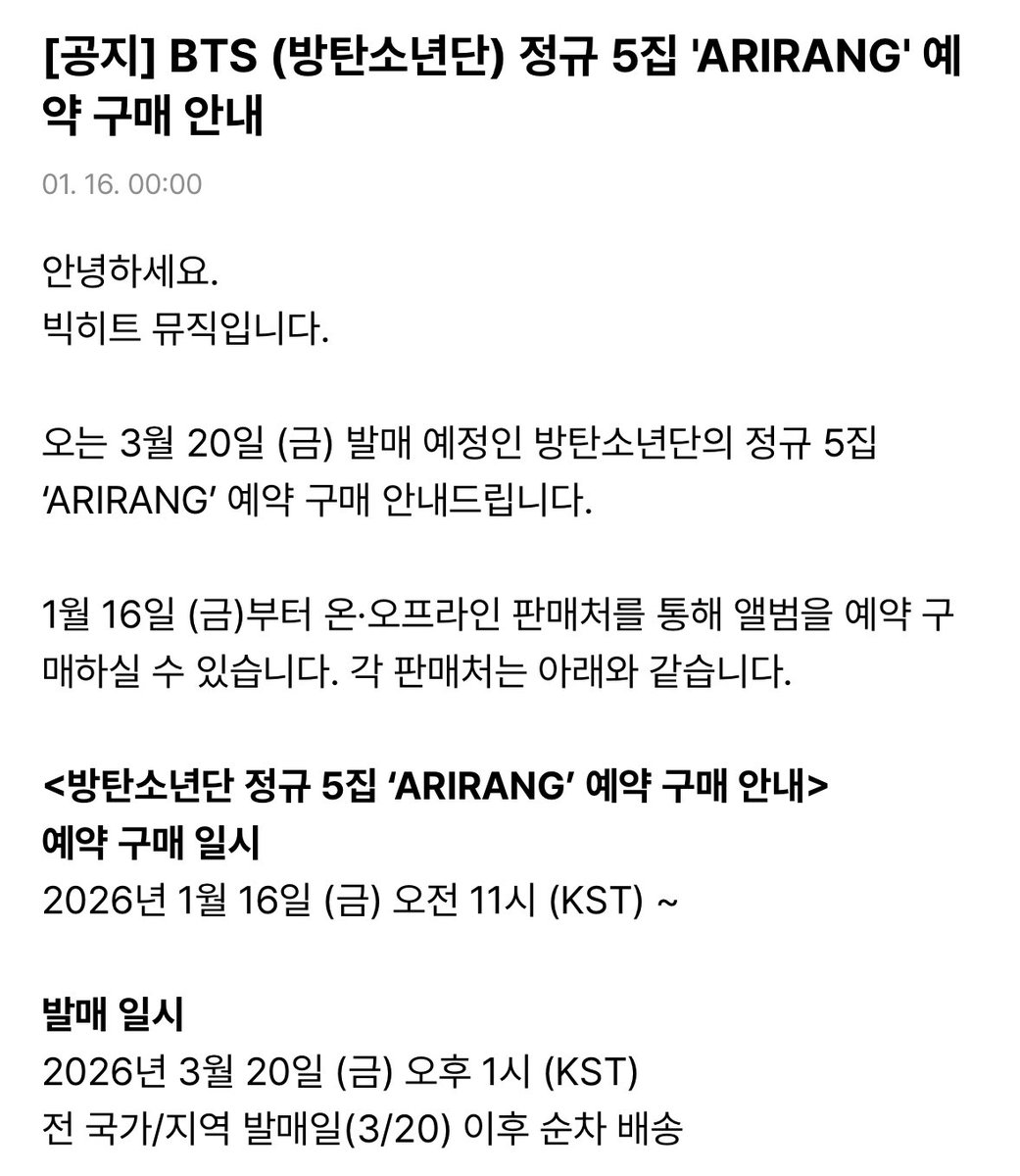 [공지] BTS (방탄소년단) 정규 5집 'ARIRANG' 예약 구매 안내

01. 16. 00:00

안녕하세요.
빅히트 뮤직입니다.

오는 3월 20일 (금) 발매 예정인 방탄소년단의 정규 5집 ‘ARIRANG’ 예약 구매 안내드립니다.

1월 16일 (금)부터 온·오프라인 판매처를 통해 앨범을 예약 구매하실 수 있습니다. 각 판매처는 아래와 같습니다.

<방탄소년단 정규 5집 ‘ARIRANG’ 예약 구매 안내>
예약 구매 일시
2026년 1월 16일 (금) 오전 11시 (KST) ~

발매 일시
2026년 3월 20일 (금) 오후 1시 (KST)
전 국가/지역 발매일(3/20) 이후 순차 배송